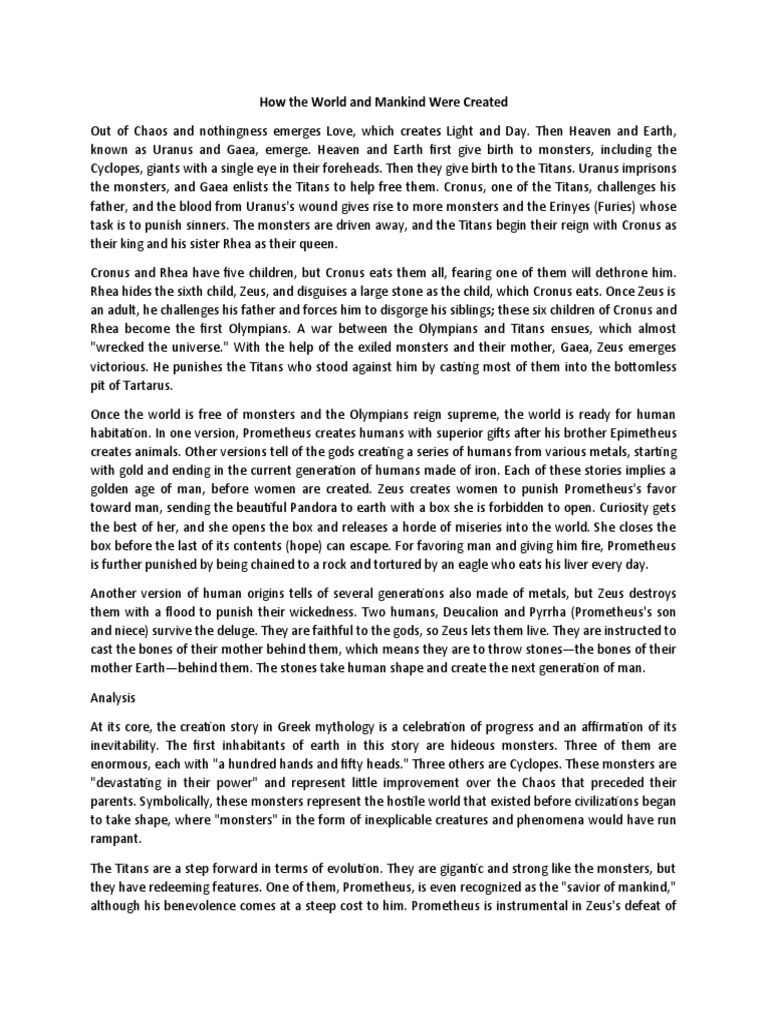 How the World and Mankind Were Created

Out of Chaos and nothingness emerges Love, which creates Light and Day. Then Heaven and Earth, known as Uranus and Gaea, emerge. Heaven and Earth first give birth to monsters, including the Cyclopes, giants with a single eye in their foreheads. Then they give birth to the Titans. Uranus imprisons the monsters, and Gaea enlists the Titans to help free them. Cronus, one of the Titans, challenges his father, and the blood from Uranus's wound gives rise to more monsters and the Erinyes (Furies) whose task is to punish sinners. The monsters are driven away, and the Titans begin their reign with Cronus as their king and his sister Rhea as their queen.

Cronus and Rhea have five children, but Cronus eats them all, fearing one of them will dethrone him. Rhea hides the sixth child, Zeus, and disguises a large stone as the child, which Cronus eats. Once Zeus is an adult, he challenges his father and forces him to disgorge his siblings; these six children of Cronus and Rhea become the first Olympians. A war between the Olympians and Titans ensues, which almost "wrecked the universe." With the help of the exiled monsters and their mother, Gaea, Zeus emerges victorious. He punishes the Titans who stood against him by casting most of them into the bottomless pit of Tartarus.

Once the world is free of monsters and the Olympians reign supreme, the world is ready for human habitation. In one version, Prometheus creates humans with superior gifts after his brother Epimetheus creates animals. Other versions tell of the gods creating a series of humans from various metals, starting with gold and ending in the current generation of humans made of iron. Each of these stories implies a golden age of man, before women are created. Zeus creates women to punish Prometheus's favor toward man, sending the beautiful Pandora to earth with a box she is forbidden to open. Curiosity gets the best of her, and she opens the box and releases a horde of miseries into the world. She closes the box before the last of its contents (hope) can escape. For favoring man and giving him fire, Prometheus is further punished by being chained to a rock and tortured by an eagle who eats his liver every day.

Another version of human origins tells of several generations also made of metals, but Zeus destroys them with a flood to punish their wickedness. Two humans, Deucalion and Pyrrha (Prometheus's son and niece) survive the deluge. They are faithful to the gods, so Zeus lets them live. They are instructed to cast the bones of their mother behind them, which means they are to throw stones—the bones of their mother Earth—behind them. The stones take human shape and create the next generation of man.

Analysis

At its core, the creation story in Greek mythology is a celebration of progress and an affirmation of its inevitability. The first inhabitants of earth in this story are hideous monsters. Three of them are enormous, each with "a hundred hands and fifty heads." Three others are Cyclopes. These monsters are "devastating in their power" and represent little improvement over the Chaos that preceded their parents. Symbolically, these monsters represent the hostile world that existed before civilizations began to take shape, where "monsters" in the form of inexplicable creatures and phenomena would have run rampant.

The Titans are a step forward in terms of evolution. They are gigantic and strong like the monsters, but they have redeeming features. One of them, Prometheus, is even recognized as the "savior of mankind," although his benevolence comes at a steep cost to him. Prometheus is instrumental in Zeus's defeat of